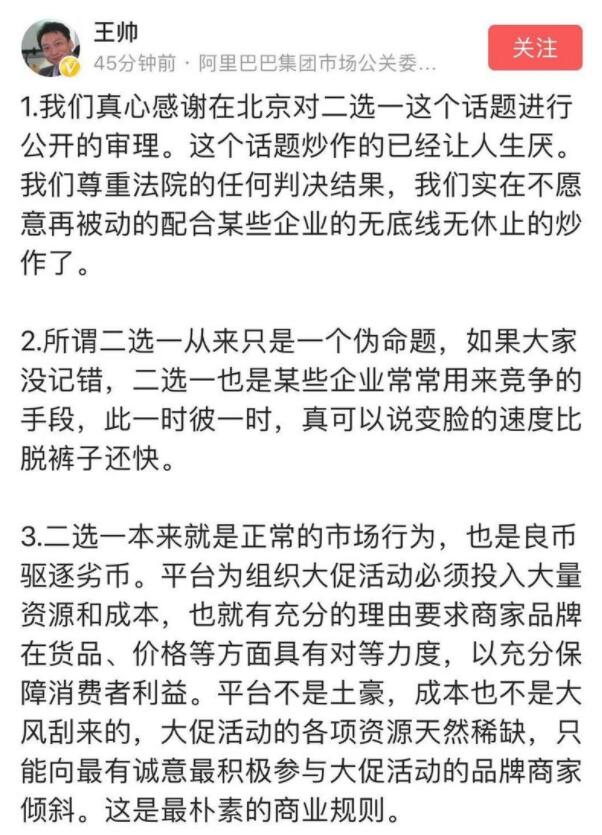 王帅
45分钟前 · 阿里巴巴集团市场公关委...
关注

1.我们真心感谢在北京对二选一这个话题进行公开的审理。这个话题炒作的已经让人生厌。我们尊重法院的任何判决结果，我们实在不愿意再被动的配合某些企业的无底线无休止的炒作了。

2.所谓二选一从来只是一个伪命题，如果大家没记错，二选一也是某些企业常常用来竞争的手段，此一时彼一时，真可以说变脸的速度比脱裤子还快。

3.二选一本来就是正常的市场行为，也是良币驱逐劣币。平台为组织大促活动必须投入大量资源和成本，也就有充分的理由要求商家品牌在货品、价格等方面具有对等力度，以充分保障消费者利益。平台不是土豪，成本也不是大风刮来的，大促活动的各项资源天然稀缺，只能向最有诚意最积极参与大促活动的品牌商家倾斜。这是最朴素的商业规则。